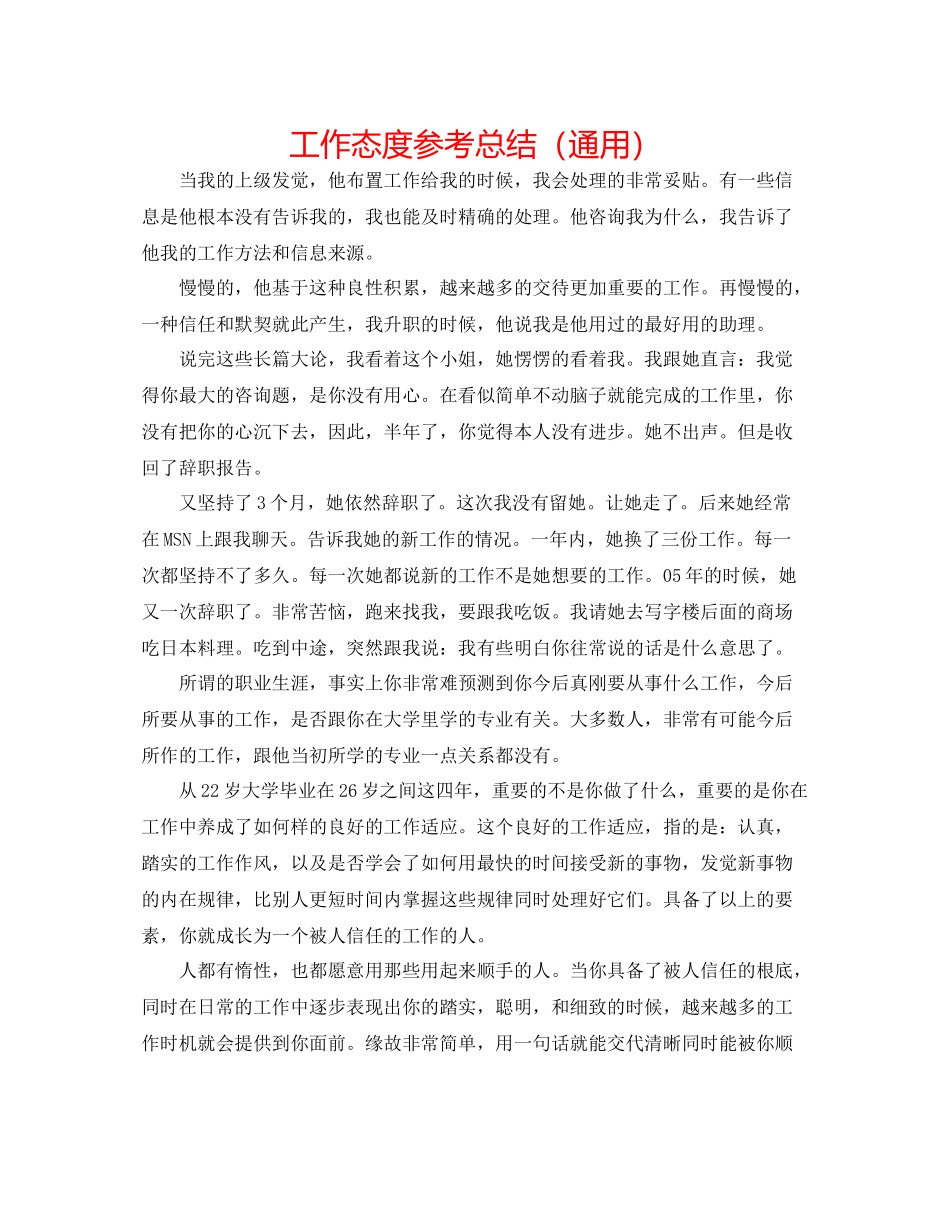 工作态度参考总结（通用）

当我的上级发觉，他布置工作给我的时候，我会处理的非常妥贴。有一些信息是他根本没有告诉我的，我也能及时精确的处理。他咨询我为什么，我告诉了他我的工作方法和信息来源。

慢慢的，他基于这种良性积累，越来越多的交待更加重要的工作。再慢慢的，一种信任和默契就此产生，我升职的时候，他说我是他用过的最好用的助理。

说完这些长篇大论，我看着这个小姐，她愣愣的看着我。我跟她直言：我觉得你最大的咨询题，是你没有用心。在看似简单不动脑子就能完成的工作里，你没有把你的心沉下去，因此，半年了，你觉得本人没有进步。她不出声。但是收回了辞职报告。

又坚持了3个月，她依然辞职了。这次我没有留她。让她走了。后来她经常在MSN上跟我聊天。告诉我她的新工作的情况。一年内，她换了三份工作。每一次都坚持不了多久。每一次她都说新的工作不是她想要的工作。05年的时候，她又一次辞职了。非常苦恼，跑来找我，要跟我吃饭。我请她去写字楼后面的商场吃日本料理。吃到中途，突然跟我说：我有些明白你往常说的话是什么意思了。

所谓的职业生涯，事实上你非常难预测到你今后真刚要从事什么工作，今后所要从事的工作，是否跟你在大学里学的专业有关。大多数人，非常有可能今后所作的工作，跟他当初所学的专业一点关系都没有。

从22岁大学毕业在26岁之间这四年，重要的不是你做了什么，重要的是你在工作中养成了如何样的良好的工作适应。这个良好的工作适应，指的是：认真，踏实的工作作风，以及是否学会了如何用最快的时间接受新的事物，发觉新事物的内在规律，比别人更短时间内掌握这些规律同时处理好它们。具备了以上的要素，你就成长为一个被人信任的工作的人。

人都有惰性，也都愿意用那些用起来顺手的人。当你具备了被人信任的根底，同时在日常的工作中逐步表现出你的踏实，聪明，和细致的时候，越来越多的工作时机就会提供到你面前。缘故非常简单，用一句话就能交代清晰同时能被你顺